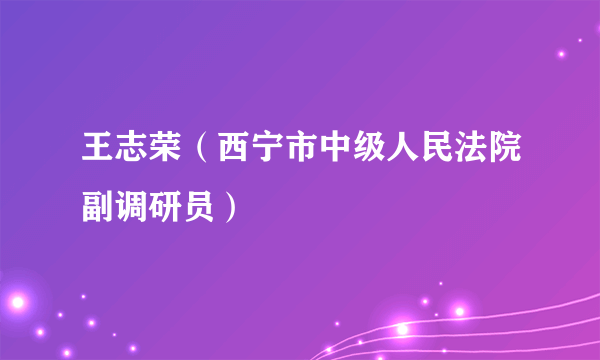 王志荣（西宁市中级人民法院副调研员）